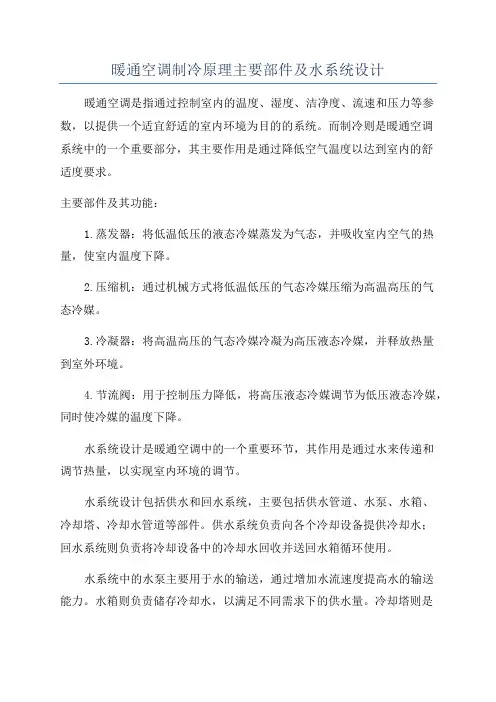 暖通空调制冷原理主要部件及水系统设计

暖通空调是指通过控制室内的温度、湿度、洁净度、流速和压力等参数，以提供一个适宜舒适的室内环境为目的的系统。而制冷则是暖通空调系统中的一个重要部分，其主要作用是通过降低空气温度以达到室内的舒适度要求。

主要部件及其功能：

1.蒸发器：将低温低压的液态冷媒蒸发为气态，并吸收室内空气的热量，使室内温度下降。

2.压缩机：通过机械方式将低温低压的气态冷媒压缩为高温高压的气态冷媒。

3.冷凝器：将高温高压的气态冷媒冷凝为高压液态冷媒，并释放热量到室外环境。

4.节流阀：用于控制压力降低，将高压液态冷媒调节为低压液态冷媒，同时使冷媒的温度下降。

水系统设计是暖通空调中的一个重要环节，其作用是通过水来传递和调节热量，以实现室内环境的调节。

水系统设计包括供水和回水系统，主要包括供水管道、水泵、水箱、冷却塔、冷却水管道等部件。供水系统负责向各个冷却设备提供冷却水；回水系统则负责将冷却设备中的冷却水回收并送回水箱循环使用。

水系统中的水泵主要用于水的输送，通过增加水流速度提高水的输送能力。水箱则负责储存冷却水，以满足不同需求下的供水量。冷却塔则是